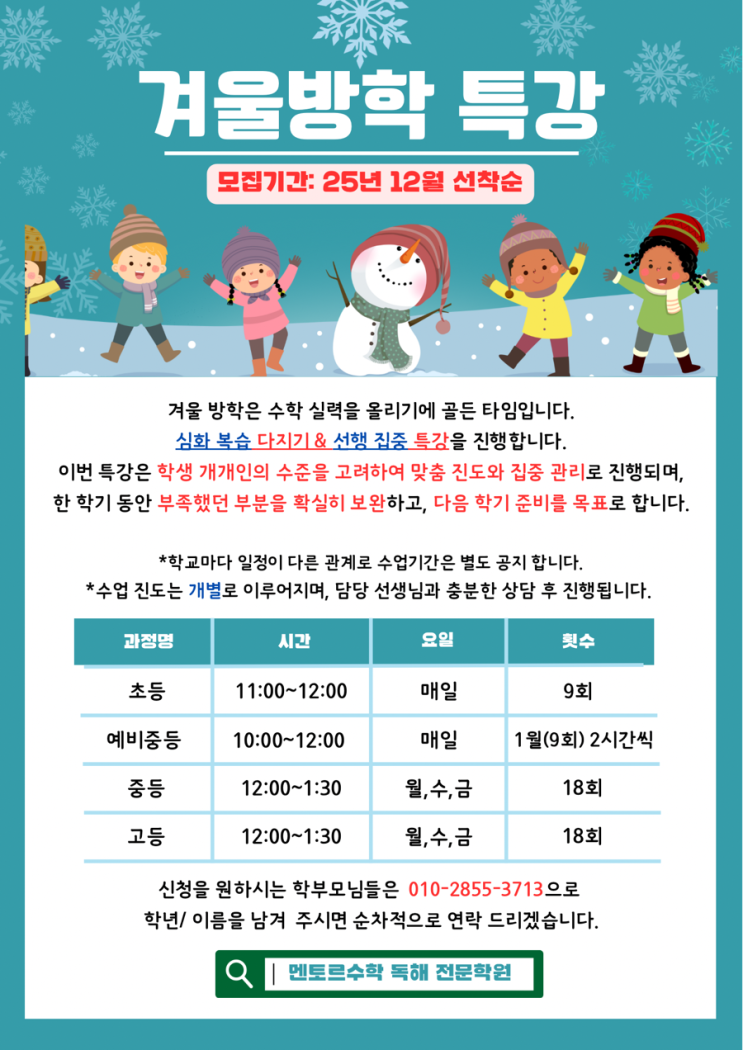 겨울방학 특강

모집기간: 25년 12월 선착순

겨울 방학은 수학 실력을 올리기에 골든 타임입니다.
심화 복습 다지기 & 선행 집중 특강을 진행합니다.
이번 특강은 학생 개개인의 수준을 고려하여 맞춤 진도와 집중 관리로 진행되며,
한 학기 동안 부족했던 부분을 확실히 보완하고, 다음 학기 준비를 목표로 합니다.

*학교마다 일정이 다른 관계로 수업기간은 별도 공지 합니다.
*수업 진도는 개별로 이루어지며, 담당 선생님과 충분한 상담 후 진행됩니다.

| 과정명 | 시간 | 요일 | 횟수 |
|---|---|---|---|
| 초등 | 11:00~12:00 | 매일 | 9회 |
| 예비중등 | 10:00~12:00 | 매일 | 1월(9회) 2시간씩 |
| 중등 | 12:00~1:30 | 월,수,금 | 18회 |
| 고등 | 12:00~1:30 | 월,수,금 | 18회 |

신청을 원하시는 학부모님들은 010-2855-3713으로
학년/ 이름을 남겨 주시면 순차적으로 연락 드리겠습니다.

| 멘토르수학 독해 전문학원